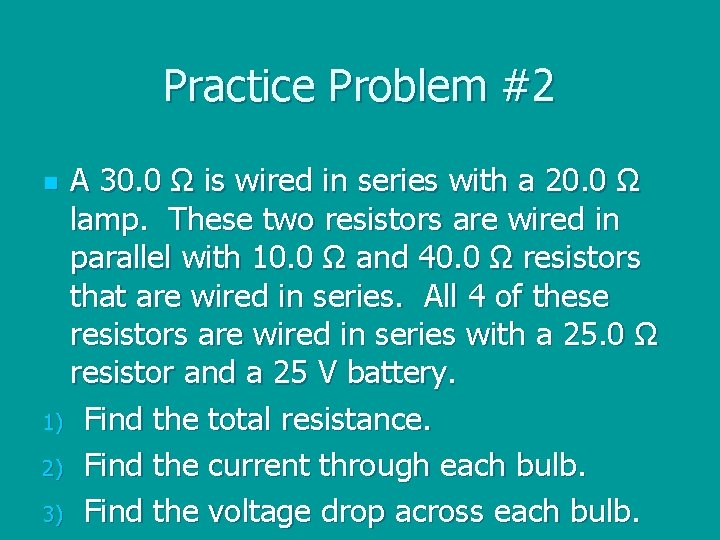 Practice Problem #2

A 30.0 Ω is wired in series with a 20.0 Ω lamp.  These two resistors are wired in parallel with 10.0 Ω and 40.0 Ω resistors that are wired in series.  All 4 of these resistors are wired in series with a 25.0 Ω resistor and a 25 V battery.

1) Find the total resistance.
2) Find the current through each bulb.
3) Find the voltage drop across each bulb.